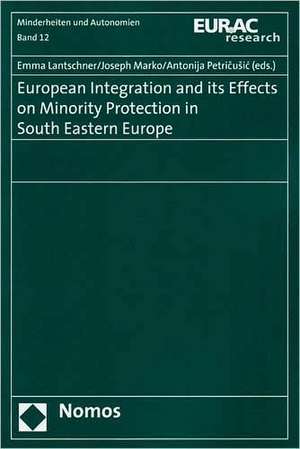 Minderheiten und Autonomien
Band 12

EURAC
research

Emma Lantschner/Joseph Marko/Antonija Petričušić (eds.)

European Integration and its Effects on Minority Protection in South Eastern Europe

Nomos